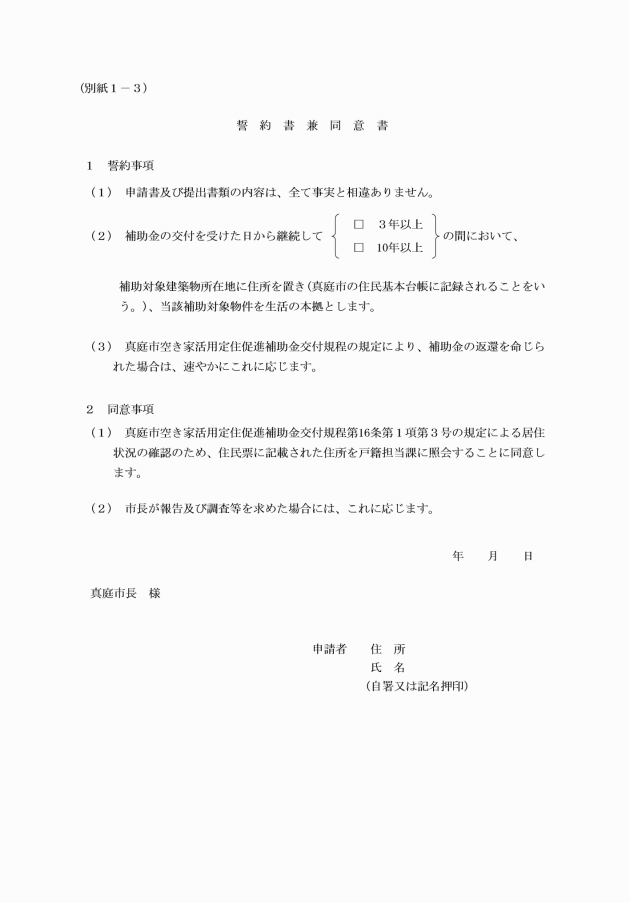 (別紙１－３)

誓 約 書 兼 同 意 書

１　誓約事項

（１）　申請書及び提出書類の内容は、全て事実と相違ありません。

（２）　補助金の交付を受けた日から継続して　□　３年以上　□　10年以上　の間において、

補助対象建築物所在地に住所を置き（真庭市の住民基本台帳に記録されることをいう。）、当該補助対象物件を生活の本拠とします。

（３）　真庭市空き家活用定住促進補助金交付規程の規定により、補助金の返還を命じられた場合は、速やかにこれに応じます。

２　同意事項

（１）　真庭市空き家活用定住促進補助金交付規程第16条第１項第３号の規定による居住状況の確認のため、住民票に記載された住所を戸籍担当課に照会することに同意します。

（２）　市長が報告及び調査等を求めた場合には、これに応じます。

年　　月　　日

真庭市長　様

申請者　　住　所
氏　名
（自署又は記名押印）